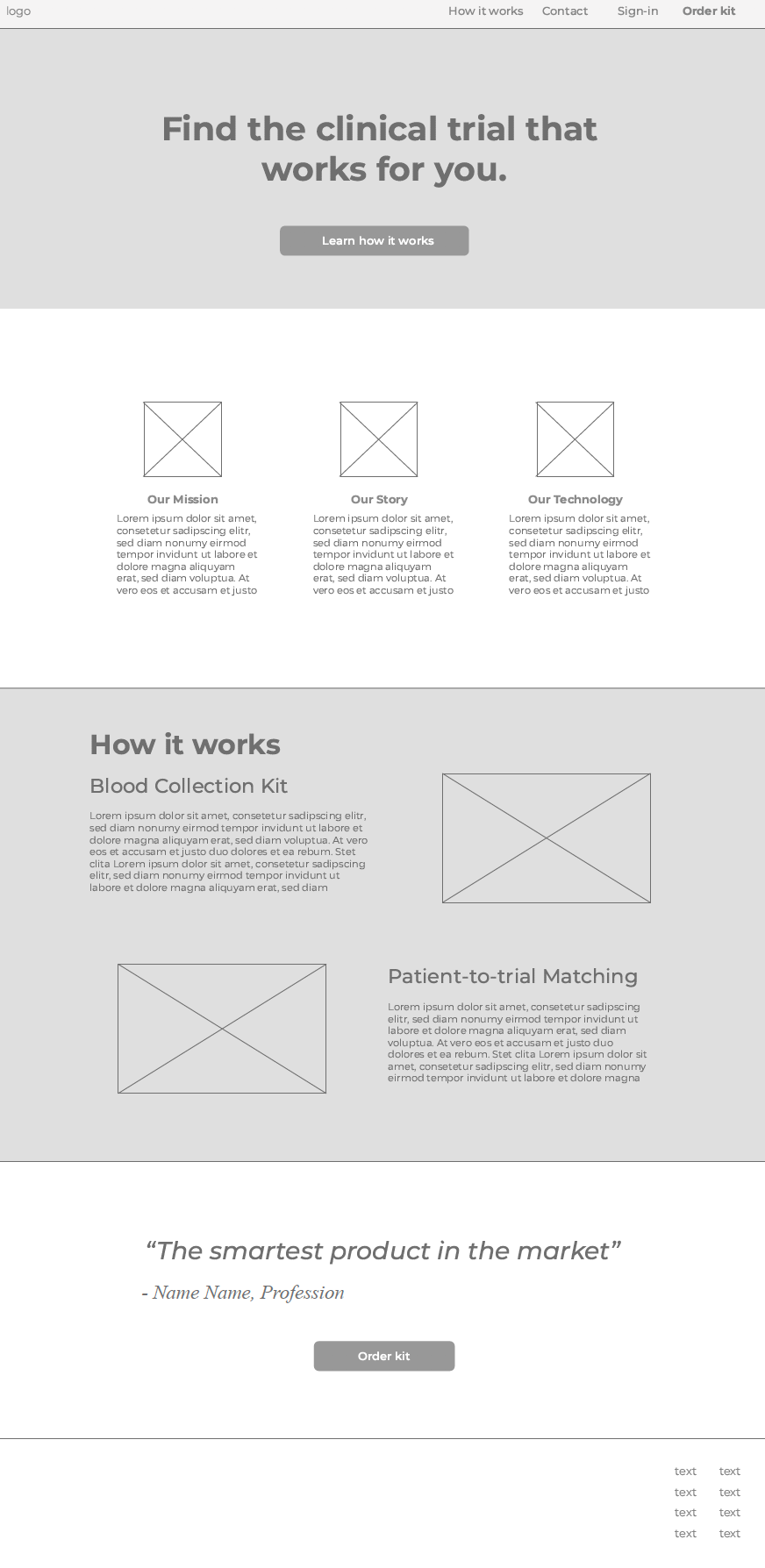 logo

How it works Contact Sign-in Order kit

Find the clinical trial that works for you.

Learn how it works

Our Mission

Lorem ipsum dolor sit amet, consetetur sadipscing elitr, sed diam nonumy eirmod tempor invidunt ut labore et dolore magna aliquyam erat, sed diam voluptua. At vero eos et accusam et justo

Our Story

Lorem ipsum dolor sit amet, consetetur sadipscing elitr, sed diam nonumy eirmod tempor invidunt ut labore et dolore magna aliquyam erat, sed diam voluptua. At vero eos et accusam et justo

Our Technology

Lorem ipsum dolor sit amet, consetetur sadipscing elitr, sed diam nonumy eirmod tempor invidunt ut labore et dolore magna aliquyam erat, sed diam voluptua. At vero eos et accusam et justo

How it works

Blood Collection Kit

Lorem ipsum dolor sit amet, consetetur sadipscing elitr, sed diam nonumy eirmod tempor invidunt ut labore et dolore magna aliquyam erat, sed diam voluptua. At vero eos et accusam et justo duo dolores et ea rebum. Stet clita Lorem ipsum dolor sit amet, consetetur sadipscing elitr, sed diam nonumy eirmod tempor invidunt ut labore et dolore magna aliquyam erat, sed diam

Patient-to-trial Matching

Lorem ipsum dolor sit amet, consetetur sadipscing elitr, sed diam nonumy eirmod tempor invidunt ut labore et dolore magna aliquyam erat, sed diam voluptua. At vero eos et accusam et justo duo dolores et ea rebum. Stet clita Lorem ipsum dolor sit amet, consetetur sadipscing elitr, sed diam nonumy eirmod tempor invidunt ut labore et dolore magna

“The smartest product in the market”

- Name Name, Profession

Order kit

text text
text text
text text
text text